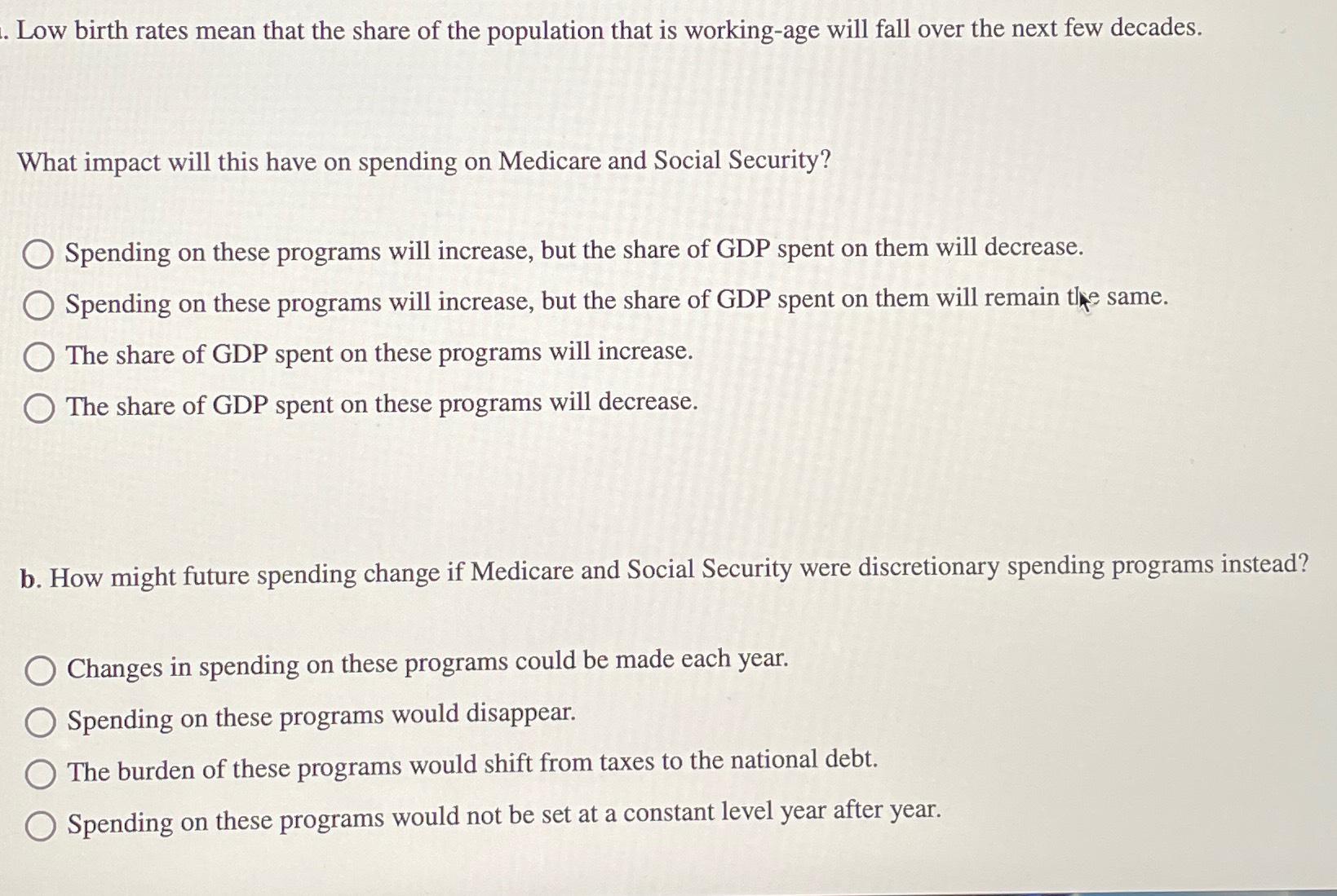 . Low birth rates mean that the share of the population that is working-age will fall over the next few decades.

What impact will this have on spending on Medicare and Social Security?

Spending on these programs will increase, but the share of GDP spent on them will decrease.

Spending on these programs will increase, but the share of GDP spent on them will remain the same.

The share of GDP spent on these programs will increase.

The share of GDP spent on these programs will decrease.

b. How might future spending change if Medicare and Social Security were discretionary spending programs instead?

Changes in spending on these programs could be made each year.

Spending on these programs would disappear.

The burden of these programs would shift from taxes to the national debt.

Spending on these programs would not be set at a constant level year after year.